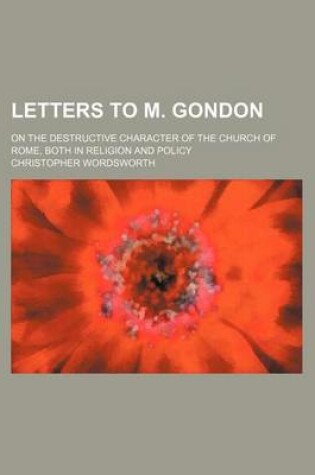 LETTERS TO M. GONDON

ON THE DESTRUCTIVE CHARACTER OF THE CHURCH OF ROME, BOTH IN RELIGION AND POLICY

CHRISTOPHER WORDSWORTH